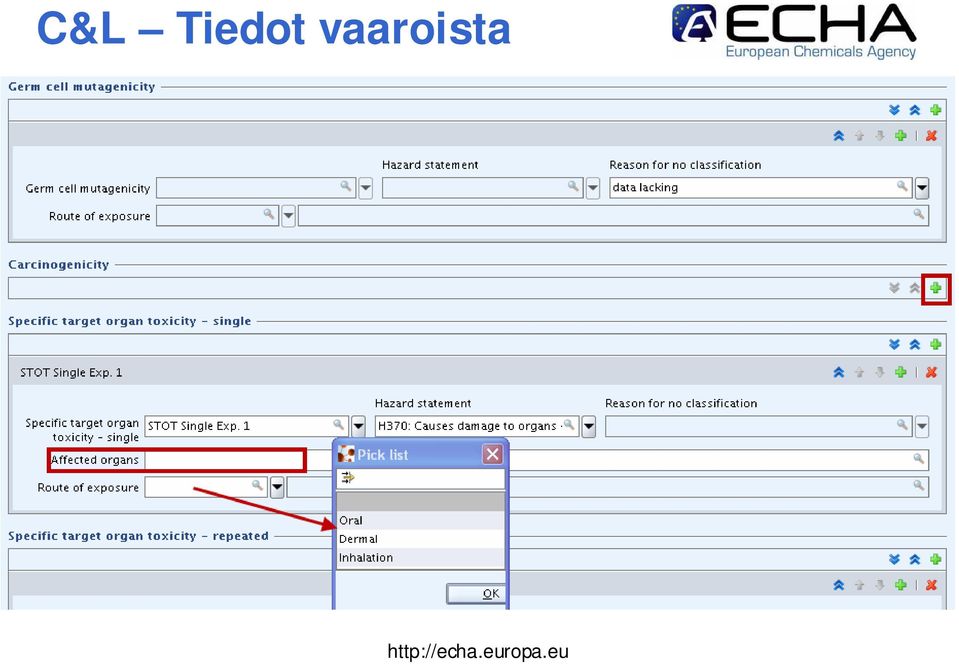 C&L – Tiedot vaaroista

ECHA
European Chemicals Agency

Germ cell mutagenicity

Hazard statement
Reason for no classification
Germ cell mutagenicity
data lacking
Route of exposure

Carcinogenicity

Specific target organ toxicity - single

STOT Single Exp. 1

Hazard statement
Reason for no classification
Specific target organ toxicity - single
STOT Single Exp. 1
H370: Causes damage to organs
Affected organs
Route of exposure

Pick list
Oral
Dermal
Inhalation
OK

Specific target organ toxicity - repeated

http://echa.europa.eu